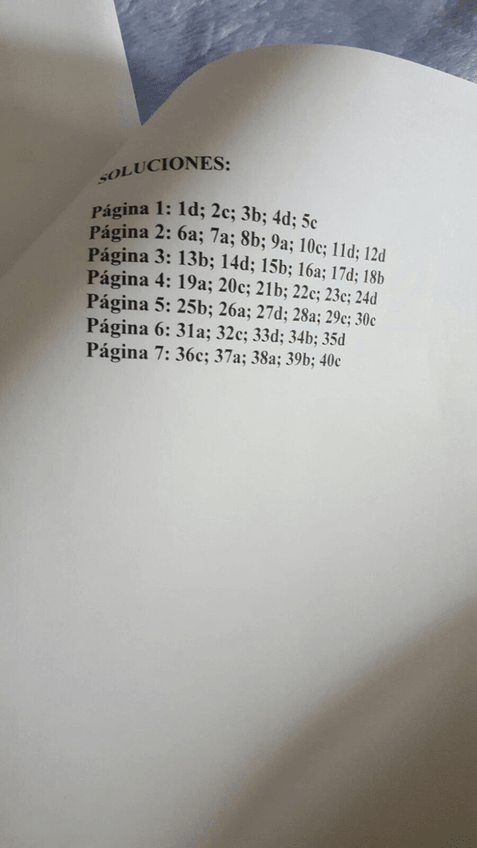 SOLUCIONES:

Página 1: 1d; 2c; 3b; 4d; 5c
Página 2: 6a; 7a; 8b; 9a; 10c; 11d; 12d
Página 3: 13b; 14d; 15b; 16a; 17d; 18b
Página 4: 19a; 20c; 21b; 22c; 23c; 24d
Página 5: 25b; 26a; 27d; 28a; 29c; 30c
Página 6: 31a; 32c; 33d; 34b; 35d
Página 7: 36c; 37a; 38a; 39b; 40c